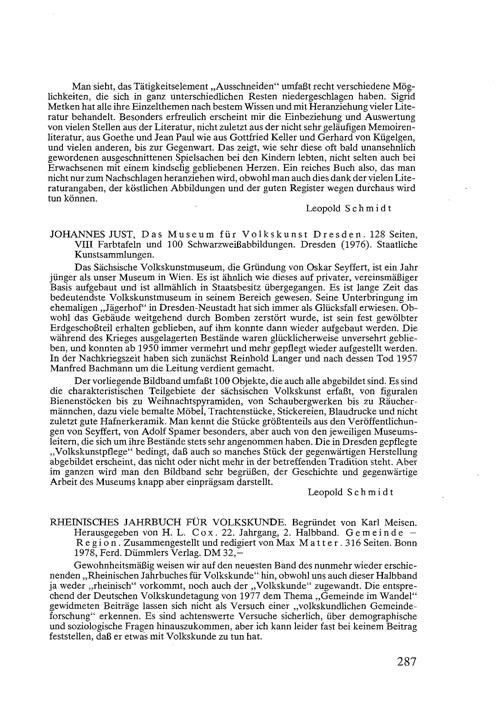 Man sieht, das Tätigkeitselement „Ausschneiden“ umfaßt recht verschiedene Möglichkeiten, die sich in ganz unterschiedlichen Resten niedergeschlagen haben. Sigrid Metken hat alle ihre Einzelthemen nach bestem Wissen und mit Heranziehung vieler Literatur behandelt. Besonders erfreulich erscheint mir die Einbeziehung und Auswertung von vielen Stellen aus der Literatur, nicht zuletzt aus der nicht sehr geläufigen Memoirenliteratur, aus Goethe und Jean Paul wie aus Gottfried Keller und Gerhard von Kügelgen, und vielen anderen, bis zur Gegenwart. Das zeigt, wie sehr diese oft bald unansehnlich gewordenen ausgeschnittenen Spielsachen bei den Kindern lebten, nicht selten auch bei Erwachsenen mit einem kindselig gebliebenen Herzen. Ein reiches Buch also, das man nicht nur zum Nachschlagen heranziehen wird, obwohl man auch dies dank der vielen Literaturangaben, der köstlichen Abbildungen und der guten Register wegen durchaus wird tun können.

Leopold Schmidt

JOHANNES JUST, Das Museum für Volkskunst Dresden. 128 Seiten, VIII Farbtafeln und 100 Schwarzweißabbildungen. Dresden (1976). Staatliche Kunstsammlungen.

Das Sächsische Volkskunstmuseum, die Gründung von Oskar Seyffert, ist ein Jahr jünger als unser Museum in Wien. Es ist ähnlich wie dieses auf privater, vereinsmäßiger Basis aufgebaut und ist allmählich in Staatsbesitz übergegangen. Es ist lange Zeit das bedeutendste Volkskunstmuseum in seinem Bereich gewesen. Seine Unterbringung im ehemaligen „Jägerhof“ in Dresden-Neustadt hat sich immer als Glücksfall erwiesen. Obwohl das Gebäude weitgehend durch Bomben zerstört wurde, ist sein fest gewölbter Erdgeschoßteil erhalten geblieben, auf ihm konnte dann wieder aufgebaut werden. Die während des Krieges ausgelagerten Bestände waren glücklicherweise unversehrt geblieben, und konnten ab 1950 immer vermehrt und mehr gepflegt wieder aufgestellt werden. In der Nachkriegszeit haben sich zunächst Reinhold Langer und nach dessen Tod 1957 Manfred Bachmann um die Leitung verdient gemacht.

Der vorliegende Bildband umfaßt 100 Objekte, die auch alle abgebildet sind. Es sind die charakteristischen Teilgebiete der sächsischen Volkskunst erfaßt, von figuralen Bienenstöcken bis zu Weihnachtspyramiden, von Schaubergwerken bis zu Räuchermännchen, dazu viele bemalte Möbel, Trachtenstücke, Stickereien, Blaudrucke und nicht zuletzt gute Hafnerkeramik. Man kennt die Stücke größtenteils aus den Veröffentlichungen von Seyffert, von Adolf Spamer besonders, aber auch von den jeweiligen Museumsleitern, die sich um ihre Bestände stets sehr angenommen haben. Die in Dresden gepflegte „Volkskunstpflege“ bedingt, daß auch so manches Stück der gegenwärtigen Herstellung abgebildet erscheint, das nicht oder nicht mehr in der betreffenden Tradition steht. Aber im ganzen wird man den Bildband sehr begrüßen, der Geschichte und gegenwärtige Arbeit des Museums knapp aber einprägsam darstellt.

Leopold Schmidt

RHEINISCHES JAHRBUCH FÜR VOLKSKUNDE. Begründet von Karl Meisen. Herausgegeben von H. L. Cox. 22. Jahrgang, 2. Halbband. Gemeinde – Region. Zusammengestellt und redigiert von Max Matter. 316 Seiten. Bonn 1978, Ferd. Dümmlers Verlag. DM 32,–

Gewohnheitsmäßig weisen wir auf den neuesten Band des nunmehr wieder erscheinenden „Rheinischen Jahrbuches für Volkskunde“ hin, obwohl uns auch dieser Halbband ja weder „rheinisch“ vorkommt, noch auch der „Volkskunde“ zugewandt. Die entsprechend der Deutschen Volkskundetagung von 1977 dem Thema „Gemeinde im Wandel“ gewidmeten Beiträge lassen sich nicht als Versuch einer „volkskundlichen Gemeindeforschung“ erkennen. Es sind achtenswerte Versuche sicherlich, über demographische und soziologische Fragen hinauszukommen, aber ich kann leider fast bei keinem Beitrag feststellen, daß er etwas mit Volkskunde zu tun hat.

287